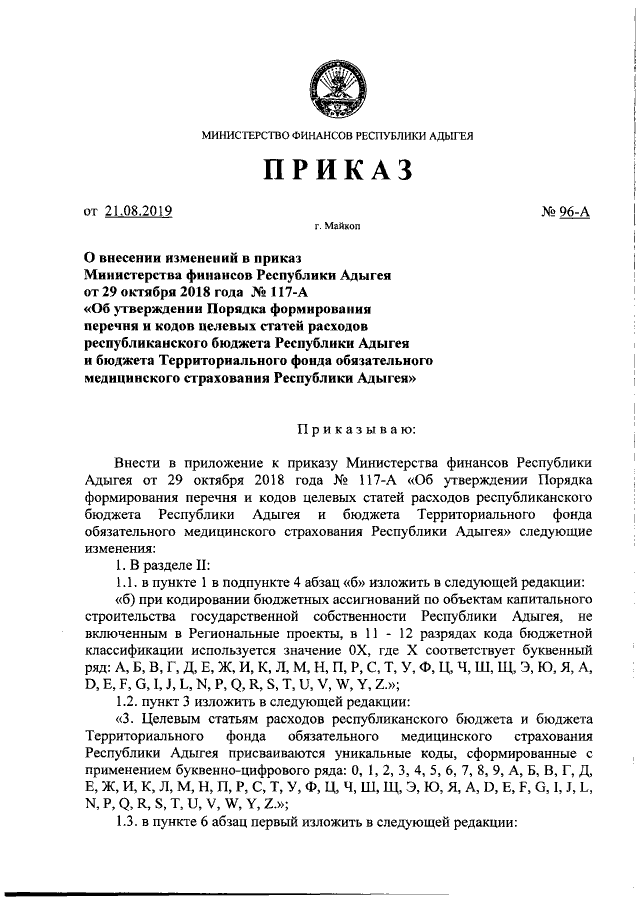 МИНИСТЕРСТВО ФИНАНСОВ РЕСПУБЛИКИ АДЫГЕЯ

ПРИКАЗ

от 21.08.2019 № 96-А

г. Майкоп

О внесении изменений в приказ Министерства финансов Республики Адыгея от 29 октября 2018 года № 117-А «Об утверждении Порядка формирования перечня и кодов целевых статей расходов республиканского бюджета Республики Адыгея и бюджета Территориального фонда обязательного медицинского страхования Республики Адыгея»

Приказываю:

Внести в приложение к приказу Министерства финансов Республики Адыгея от 29 октября 2018 года № 117-А «Об утверждении Порядка формирования перечня и кодов целевых статей расходов республиканского бюджета Республики Адыгея и бюджета Территориального фонда обязательного медицинского страхования Республики Адыгея» следующие изменения:

1. В разделе II:

1.1. в пункте 1 в подпункте 4 абзац «б» изложить в следующей редакции:

«б) при кодировании бюджетных ассигнований по объектам капитального строительства государственной собственности Республики Адыгея, не включенным в Региональные проекты, в 11 - 12 разрядах кода бюджетной классификации используется значение 0Х, где Х соответствует буквенный ряд: А, Б, В, Г, Д, Е, Ж, И, К, Л, М, Н, П, Р, С, Т, У, Ф, Ц, Ч, Ш, Щ, Э, Ю, Я, A, D, E, F, G, I, J, L, N, P, Q, R, S, T, U, V, W, Y, Z.»;

1.2. пункт 3 изложить в следующей редакции:

«3. Целевым статьям расходов республиканского бюджета и бюджета Территориального фонда обязательного медицинского страхования Республики Адыгея присваиваются уникальные коды, сформированные с применением буквенно-цифрового ряда: 0, 1, 2, 3, 4, 5, 6, 7, 8, 9, А, Б, В, Г, Д, Е, Ж, И, К, Л, М, Н, П, Р, С, Т, У, Ф, Ц, Ч, Ш, Щ, Э, Ю, Я, A, D, E, F, G, I, J, L, N, P, Q, R, S, T, U, V, W, Y, Z.»;

1.3. в пункте 6 абзац первый изложить в следующей редакции: